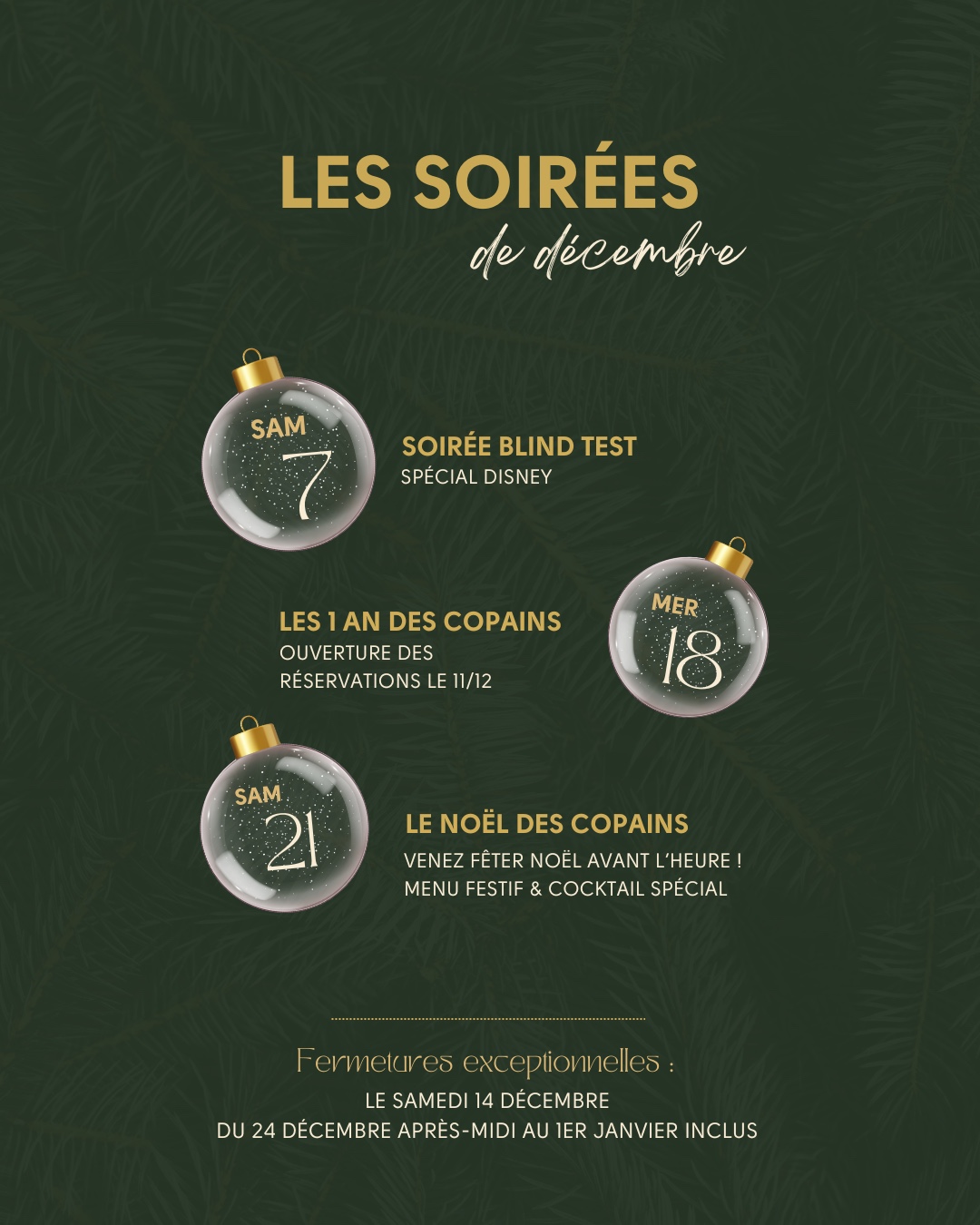 LES SOIRÉES
de décembre

SAM
7

SOIRÉE BLIND TEST
SPÉCIAL DISNEY

LES 1 AN DES COPAINS
OUVERTURE DES RÉSERVATIONS LE 11/12

MER
18

SAM
21

LE NOËL DES COPAINS
VENEZ FÊTER NOËL AVANT L'HEURE !
MENU FESTIF & COCKTAIL SPÉCIAL

Fermetures exceptionnelles :
LE SAMEDI 14 DÉCEMBRE
DU 24 DÉCEMBRE APRÈS-MIDI AU 1ER JANVIER INCLUS